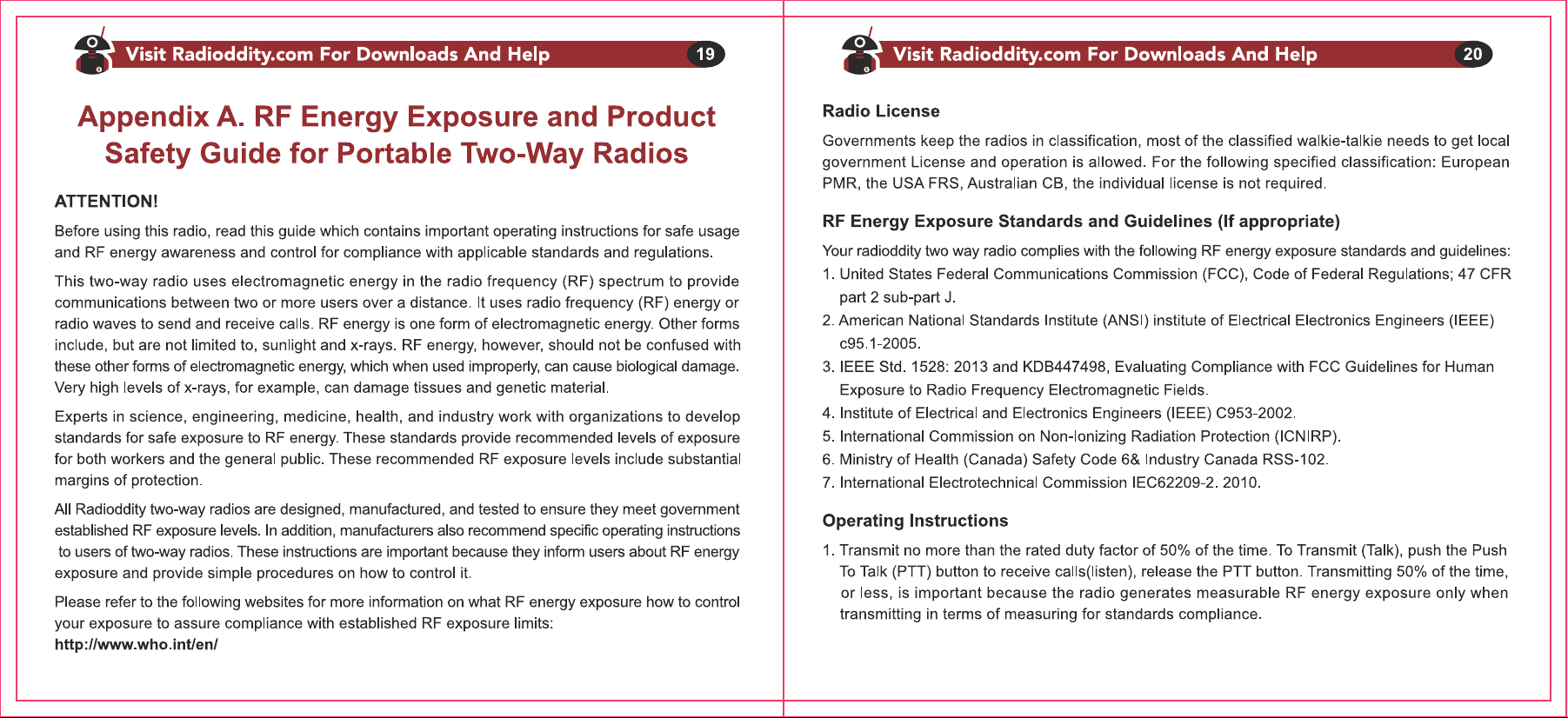 Visit Radioddity.com For Downloads And Help 19

Appendix A. RF Energy Exposure and Product Safety Guide for Portable Two-Way Radios

ATTENTION!

Before using this radio, read this guide which contains important operating instructions for safe usage and RF energy awareness and control for compliance with applicable standards and regulations.

This two-way radio uses electromagnetic energy in the radio frequency (RF) spectrum to provide communications between two or more users over a distance. It uses radio frequency (RF) energy or radio waves to send and receive calls. RF energy is one form of electromagnetic energy. Other forms include, but are not limited to, sunlight and x-rays. RF energy, however, should not be confused with these other forms of electromagnetic energy, which when used improperly, can cause biological damage. Very high levels of x-rays, for example, can damage tissues and genetic material.

Experts in science, engineering, medicine, health, and industry work with organizations to develop standards for safe exposure to RF energy. These standards provide recommended levels of exposure for both workers and the general public. These recommended RF exposure levels include substantial margins of protection.

All Radioddity two-way radios are designed, manufactured, and tested to ensure they meet government established RF exposure levels. In addition, manufacturers also recommend specific operating instructions to users of two-way radios. These instructions are important because they inform users about RF energy exposure and provide simple procedures on how to control it.

Please refer to the following websites for more information on what RF energy exposure how to control your exposure to assure compliance with established RF exposure limits:
http://www.who.int/en/

Visit Radioddity.com For Downloads And Help 20

Radio License

Governments keep the radios in classification, most of the classified walkie-talkie needs to get local government License and operation is allowed. For the following specified classification: European PMR, the USA FRS, Australian CB, the individual license is not required.

RF Energy Exposure Standards and Guidelines (If appropriate)

Your radioddity two way radio complies with the following RF energy exposure standards and guidelines:
1. United States Federal Communications Commission (FCC), Code of Federal Regulations; 47 CFR part 2 sub-part J.
2. American National Standards Institute (ANSI) institute of Electrical Electronics Engineers (IEEE) c95.1-2005.
3. IEEE Std. 1528: 2013 and KDB447498, Evaluating Compliance with FCC Guidelines for Human Exposure to Radio Frequency Electromagnetic Fields.
4. Institute of Electrical and Electronics Engineers (IEEE) C953-2002.
5. International Commission on Non-Ionizing Radiation Protection (ICNIRP).
6. Ministry of Health (Canada) Safety Code 6& Industry Canada RSS-102.
7. International Electrotechnical Commission IEC62209-2. 2010.

Operating Instructions

1. Transmit no more than the rated duty factor of 50% of the time. To Transmit (Talk), push the Push To Talk (PTT) button to receive calls(listen), release the PTT button. Transmitting 50% of the time, or less, is important because the radio generates measurable RF energy exposure only when transmitting in terms of measuring for standards compliance.